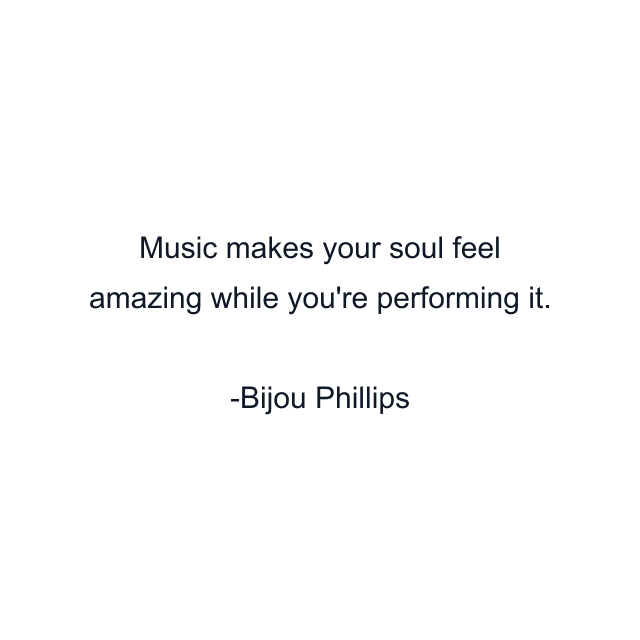 Music makes your soul feel amazing while you're performing it.

-Bijou Phillips